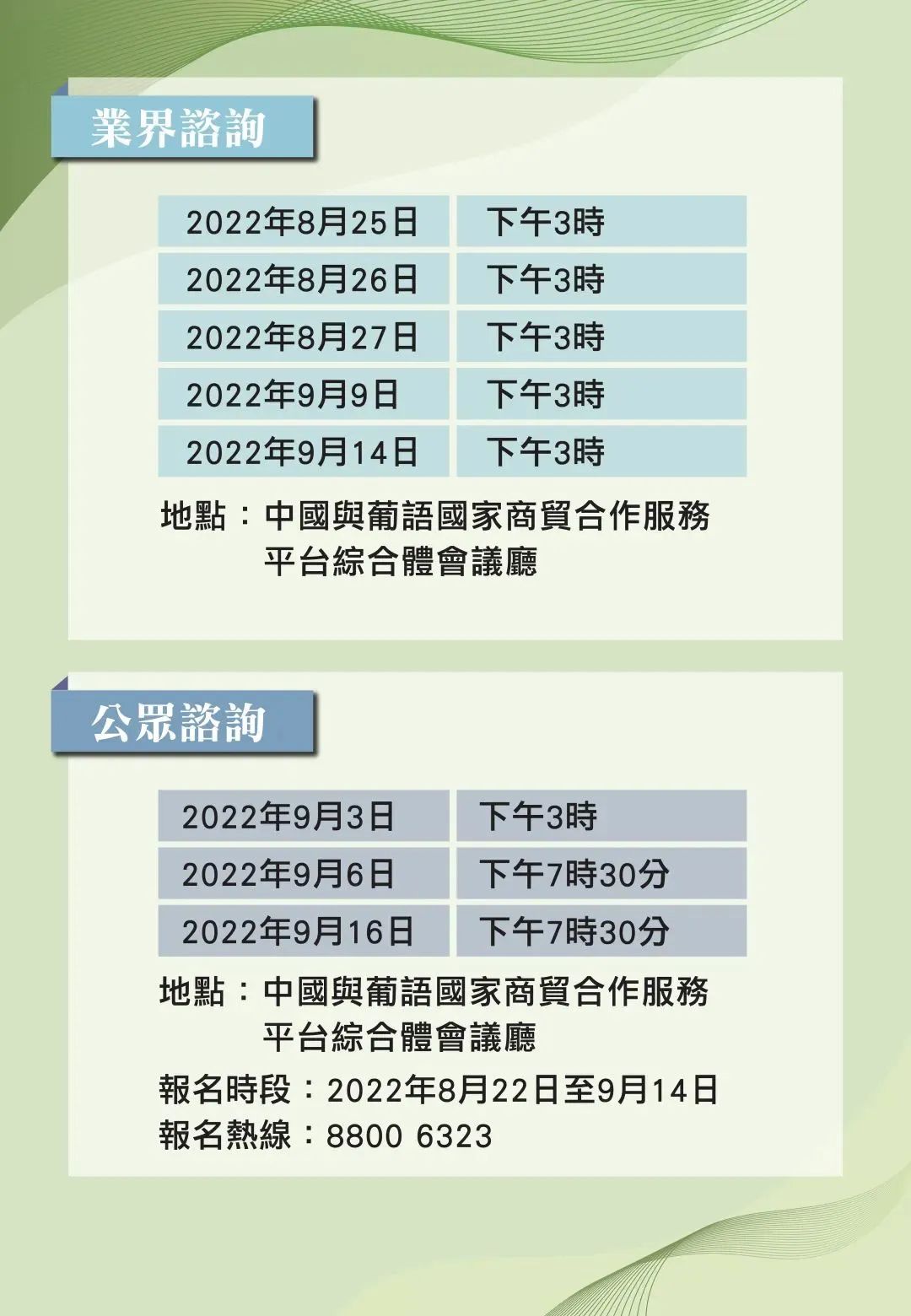 業界諮詢

| 2022年8月25日 | 下午3時 |
|---|---|
| 2022年8月26日 | 下午3時 |
| 2022年8月27日 | 下午3時 |
| 2022年9月9日 | 下午3時 |
| 2022年9月14日 | 下午3時 |

地點：中國與葡語國家商貿合作服務平台綜合體會議廳

公眾諮詢

| 2022年9月3日 | 下午3時 |
|---|---|
| 2022年9月6日 | 下午7時30分 |
| 2022年9月16日 | 下午7時30分 |

地點：中國與葡語國家商貿合作服務平台綜合體會議廳

報名時段：2022年8月22日至9月14日
報名熱線：8800 6323